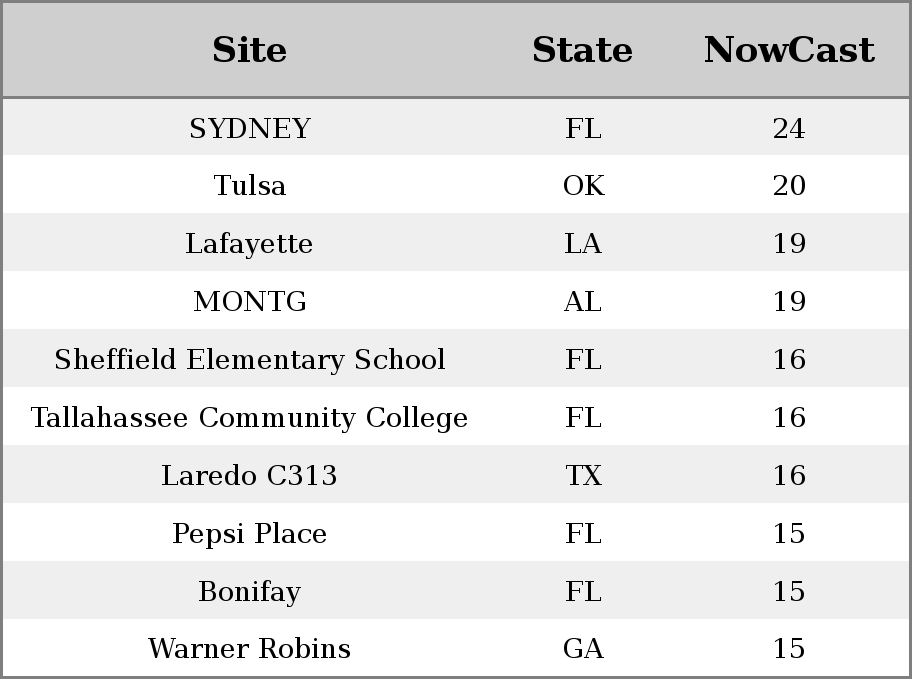 | Site | State | NowCast |
|---|---|---|
| SYDNEY | FL | 24 |
| Tulsa | OK | 20 |
| Lafayette | LA | 19 |
| MONTG | AL | 19 |
| Sheffield Elementary School | FL | 16 |
| Tallahassee Community College | FL | 16 |
| Laredo C313 | TX | 16 |
| Pepsi Place | FL | 15 |
| Bonifay | FL | 15 |
| Warner Robins | GA | 15 |